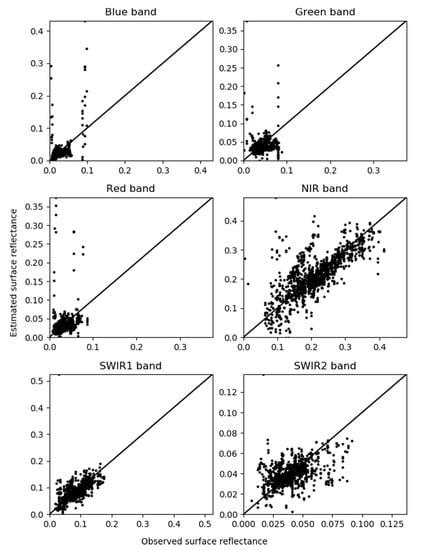 Blue band

0.4
0.3
0.2
0.1
0.0

0.0 0.1 0.2 0.3 0.4

Green band

0.35
0.30
0.25
0.20
0.15
0.10
0.05
0.00

0.0 0.1 0.2 0.3

Red band

0.35
0.30
0.25
0.20
0.15
0.10
0.05
0.00

0.0 0.1 0.2 0.3

NIR band

0.4
0.3
0.2
0.1
0.0

0.0 0.1 0.2 0.3 0.4

SWIR1 band

0.5
0.4
0.3
0.2
0.1
0.0

0.0 0.1 0.2 0.3 0.4 0.5

SWIR2 band

0.12
0.10
0.08
0.06
0.04
0.02
0.00

0.000 0.025 0.050 0.075 0.100 0.125

Estimated surface reflectance

Observed surface reflectance